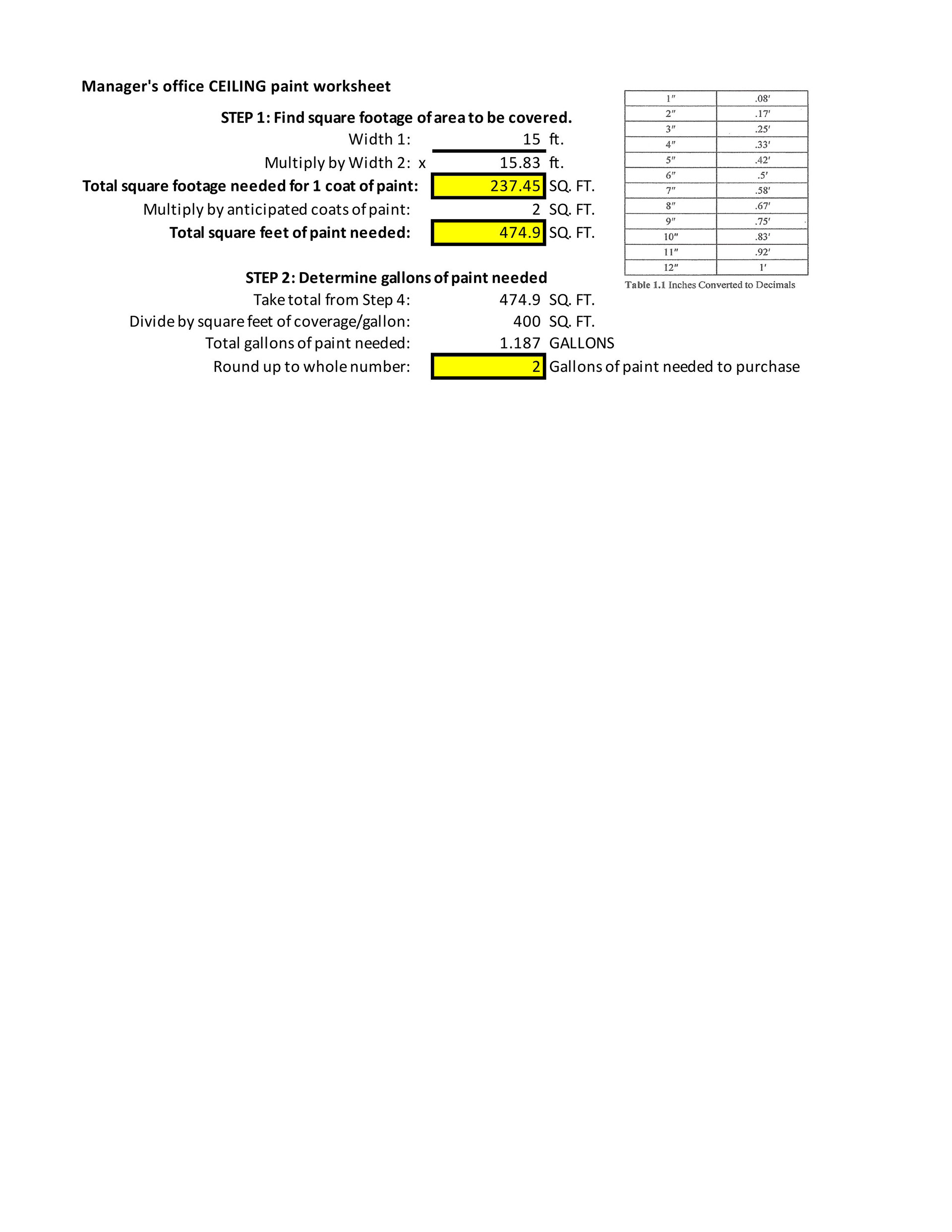 Manager's office CEILING paint worksheet

STEP 1: Find square footage of area to be covered.

Width 1: 15 ft.

Multiply by Width 2: x 15.83 ft.

Total square footage needed for 1 coat of paint: 237.45 SQ. FT.

Multiply by anticipated coats of paint: 2 SQ. FT.

Total square feet of paint needed: 474.9 SQ. FT.

STEP 2: Determine gallons of paint needed

Take total from Step 4: 474.9 SQ. FT.

Divide by square feet of coverage/gallon: 400 SQ. FT.

Total gallons of paint needed: 1.187 GALLONS

Round up to whole number: 2 Gallons of paint needed to purchase

| 1″ | .08′ |
|---|---|
| 2″ | .17′ |
| 3″ | .25′ |
| 4″ | .33′ |
| 5″ | .42′ |
| 6″ | .5′ |
| 7″ | .58′ |
| 8″ | .67′ |
| 9″ | .75′ |
| 10″ | .83′ |
| 11″ | .92′ |
| 12″ | 1′ |

Table 1.1 Inches Converted to Decimals